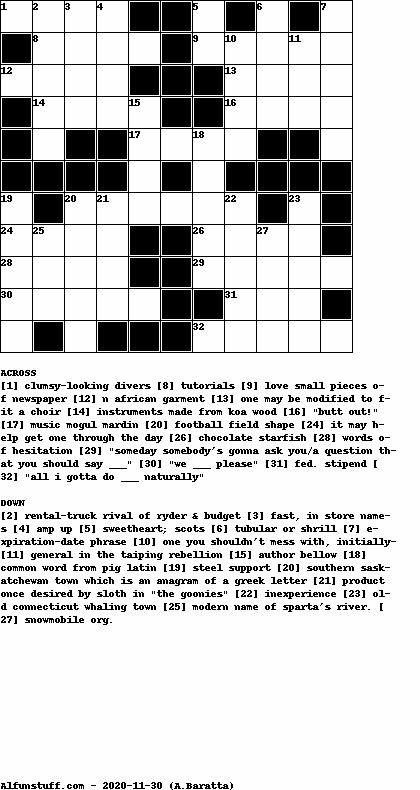 1 2 3 4 5 6 7
8 9 10 11
12 13
14 15 16
17 18
19 20 21 22 23
24 25 26 27
28 29
30 31
32

ACROSS
[1] clumsy-looking divers [8] tutorials [9] love small pieces of newspaper [12] n african garment [13] one may be modified to fit a choir [14] instruments made from koa wood [16] "butt out!" [17] music mogul mardin [20] football field shape [24] it may help get one through the day [26] chocolate starfish [28] words of hesitation [29] "someday somebody's gonna ask you/a question that you should say ___" [30] "we ___ please" [31] fed. stipend [32] "all i gotta do ___ naturally"

DOWN
[2] rental-truck rival of ryder & budget [3] fast, in store names [4] amp up [5] sweetheart; scots [6] tubular or shrill [7] expiration-date phrase [10] one you shouldn't mess with, initially [11] general in the taiping rebellion [15] author bellow [18] common word from pig latin [19] steel support [20] southern saskatchewan town which is an anagram of a greek letter [21] product once desired by sloth in "the goonies" [22] inexperience [23] old connecticut whaling town [25] modern name of sparta's river. [27] snowmobile org.

Alfunstuff.com - 2020-11-30 (A.Baratta)